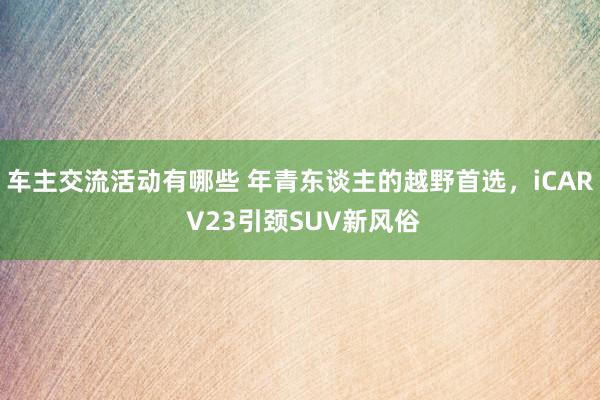 车主交流活动有哪些 年青东谈主的越野首选，iCAR V23引颈SUV新风俗